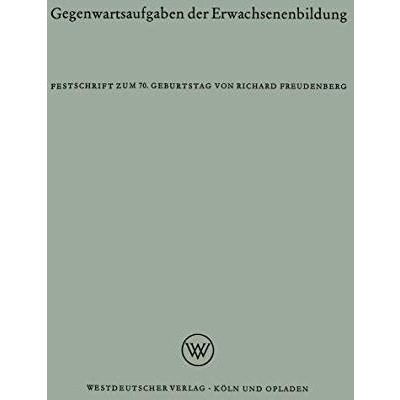 Gegenwartsaufgaben der Erwachsenenbildung

FESTSCHRIFT ZUM 70. GEBURTSTAG VON RICHARD FREUDENBERG

WV

WESTDEUTSCHER VERLAG · KÖLN UND OPLADEN